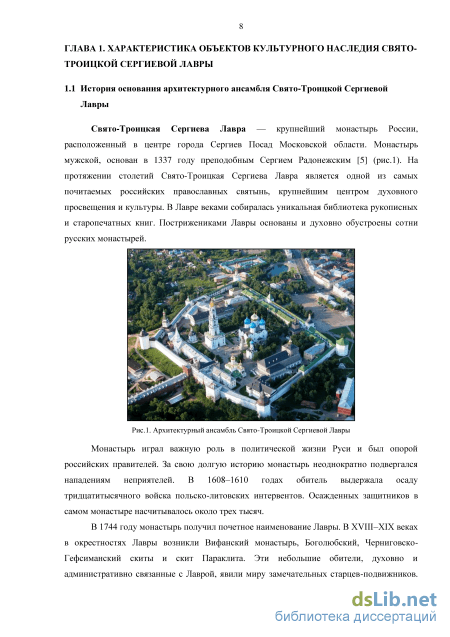 8

ГЛАВА 1. ХАРАКТЕРИСТИКА ОБЪЕКТОВ КУЛЬТУРНОГО НАСЛЕДИЯ СВЯТО-ТРОИЦКОЙ СЕРГИЕВОЙ ЛАВРЫ

1.1 История основания архитектурного ансамбля Свято-Троицкой Сергиевой Лавры

Свято-Троицкая Сергиева Лавра — крупнейший монастырь России, расположенный в центре города Сергиев Посад Московской области. Монастырь мужской, основан в 1337 году преподобным Сергием Радонежским [5] (рис.1). На протяжении столетий Свято-Троицкая Сергиева Лавра является одной из самых почитаемых российских православных святынь, крупнейшим центром духовного просвещения и культуры. В Лавре веками собиралась уникальная библиотека рукописных и старопечатных книг. Пострижениками Лавры основаны и духовно обустроены сотни русских монастырей.

Рис.1. Архитектурный ансамбль Свято-Троицкой Сергиевой Лавры

Монастырь играл важную роль в политической жизни Руси и был опорой российских правителей. За свою долгую историю монастырь неоднократно подвергался нападениям неприятелей. В 1608–1610 годах обитель выдержала осаду тридцатитысячного войска польско-литовских интервентов. Осажденных защитников в самом монастыре насчитывалось около трех тысяч.

В 1744 году монастырь получил почетное наименование Лавры. В XVIII–XIX веках в окрестностях Лавры возникли Вифанский монастырь, Боголюбский, Черниговско-Гефсиманский скиты и скит Параклита. Эти небольшие обители, духовно и административно связанные с Лаврой, явили миру замечательных старцев-подвижников.

dsLib.net
библиотека диссертаций